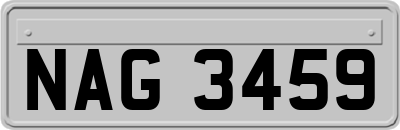 NAG 3459